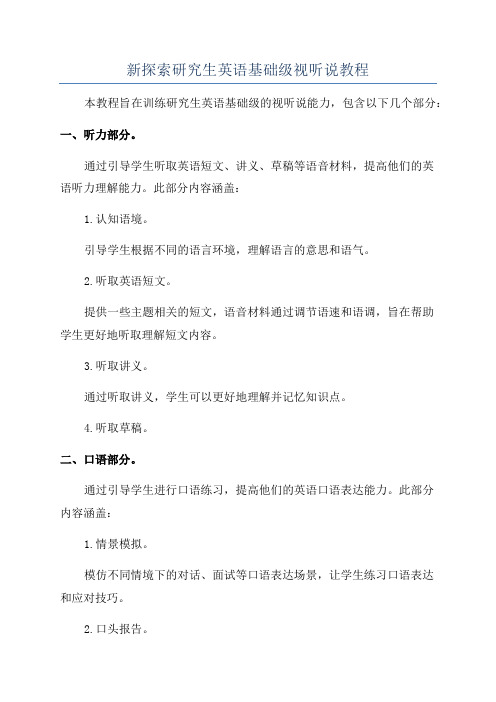 新探索研究生英语基础级视听说教程

本教程旨在训练研究生英语基础级的视听说能力，包含以下几个部分：

一、听力部分。

通过引导学生听取英语短文、讲义、草稿等语音材料，提高他们的英语听力理解能力。此部分内容涵盖：

1.认知语境。

引导学生根据不同的语言环境，理解语言的意思和语气。

2.听取英语短文。

提供一些主题相关的短文，语音材料通过调节语速和语调，旨在帮助学生更好地听取理解短文内容。

3.听取讲义。

通过听取讲义，学生可以更好地理解并记忆知识点。

4.听取草稿。

二、口语部分。

通过引导学生进行口语练习，提高他们的英语口语表达能力。此部分内容涵盖：

1.情景模拟。

模仿不同情境下的对话、面试等口语表达场景，让学生练习口语表达和应对技巧。

2.口头报告。